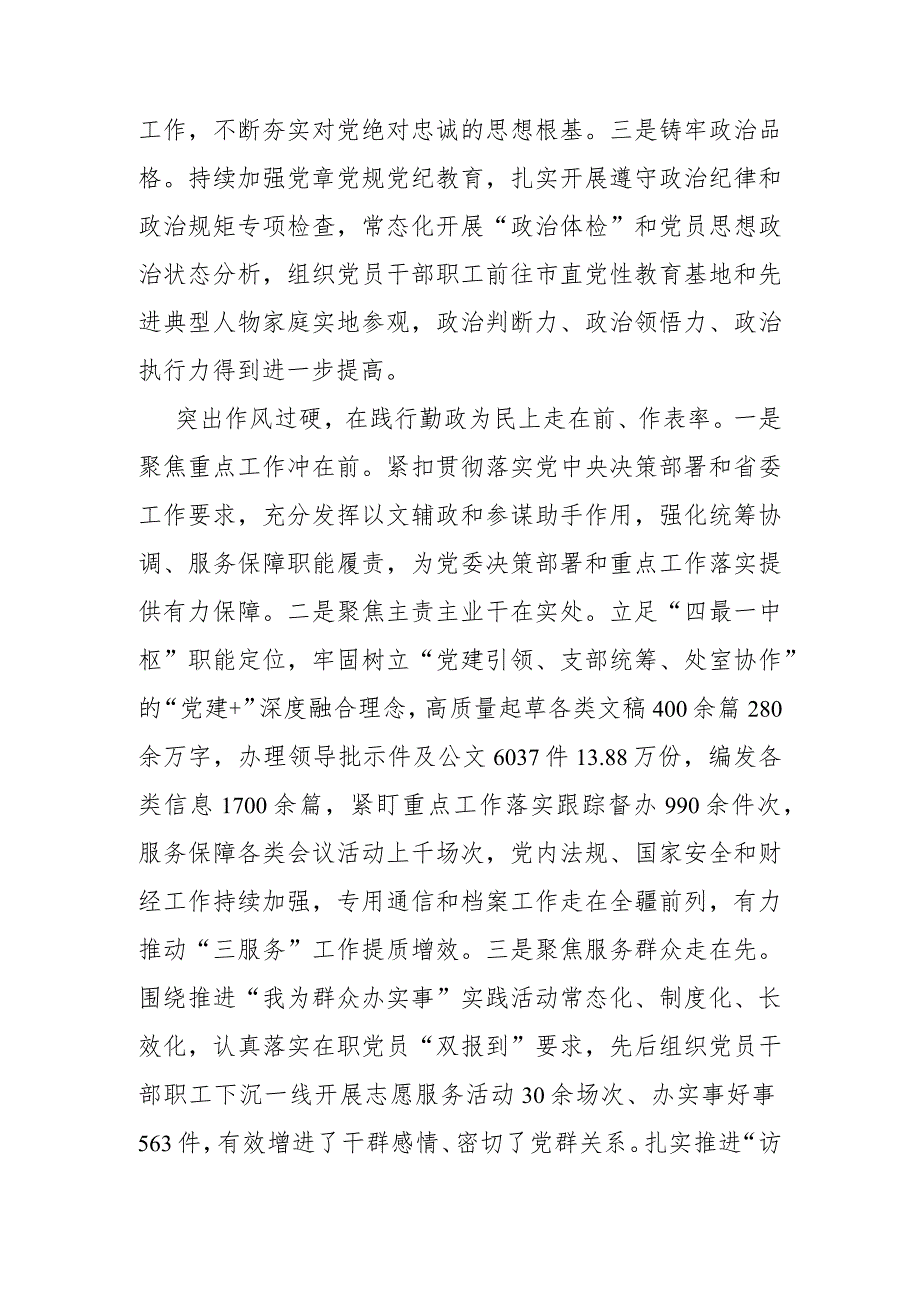 工作，不断夯实对党绝对忠诚的思想根基。三是铸牢政治品格。持续加强党章党规党纪教育，扎实开展遵守政治纪律和政治规矩专项检查，常态化开展“政治体检”和党员思想政治状态分析，组织党员干部职工前往市直党性教育基地和先进典型人物家庭实地参观，政治判断力、政治领悟力、政治执行力得到进一步提高。

突出作风过硬，在践行勤政为民上走在前、作表率。一是聚焦重点工作冲在前。紧扣贯彻落实党中央决策部署和省委工作要求，充分发挥以文辅政和参谋助手作用，强化统筹协调、服务保障职能履责，为党委决策部署和重点工作落实提供有力保障。二是聚焦主责主业干在实处。立足“四最一中枢”职能定位，牢固树立“党建引领、支部统筹、处室协作”的“党建+”深度融合理念，高质量起草各类文稿400余篇280余万字，办理领导批示件及公文6037件13.88万份，编发各类信息1700余篇，紧盯重点工作落实跟踪督办990余件次，服务保障各类会议活动上千场次，党内法规、国家安全和财经工作持续加强，专用通信和档案工作走在全疆前列，有力推动“三服务”工作提质增效。三是聚焦服务群众走在先。围绕推进“我为群众办实事”实践活动常态化、制度化、长效化，认真落实在职党员“双报到”要求，先后组织党员干部职工下沉一线开展志愿服务活动30余场次、办实事好事563件，有效增进了干群感情、密切了党群关系。扎实推进“访